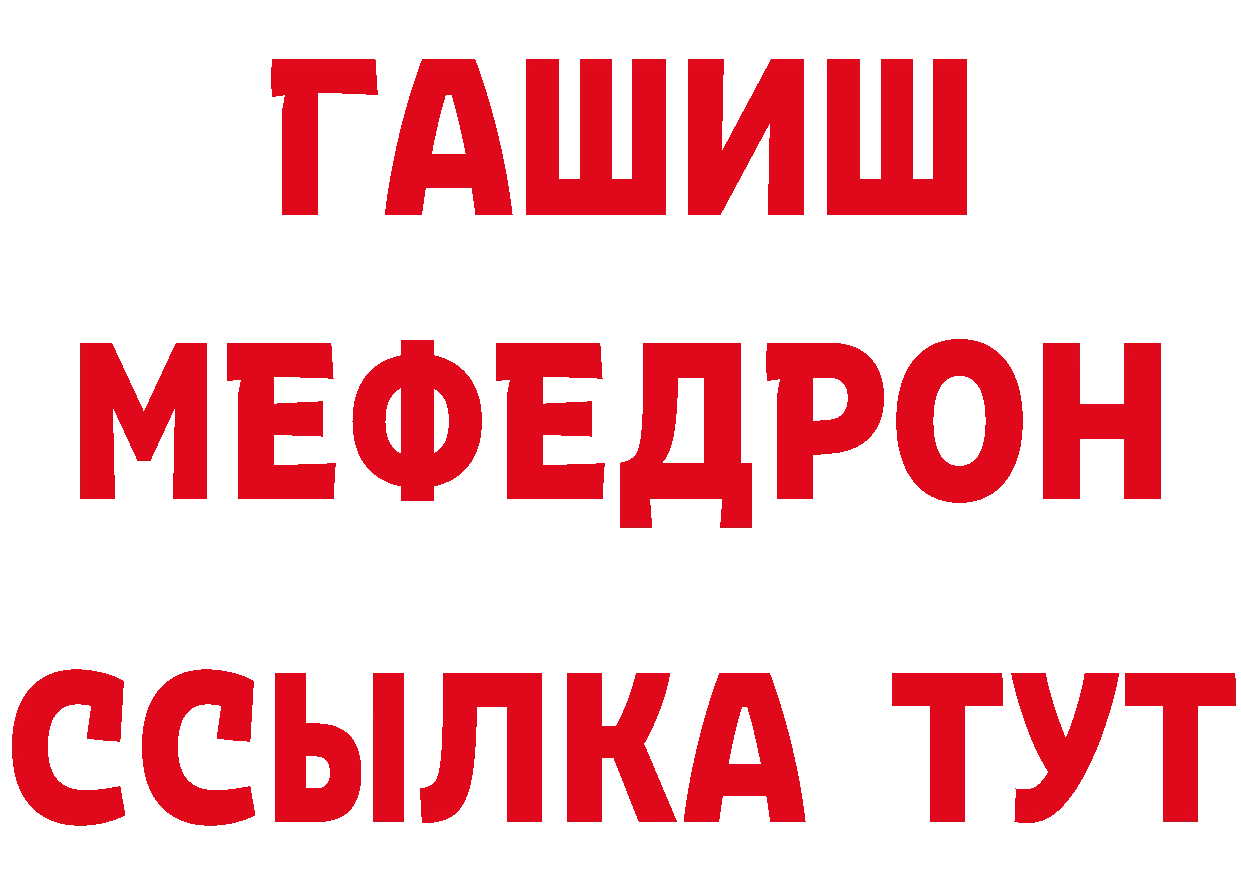 ГАШИШ
МЕФЕДРОН
ССЫЛКА ТУТ